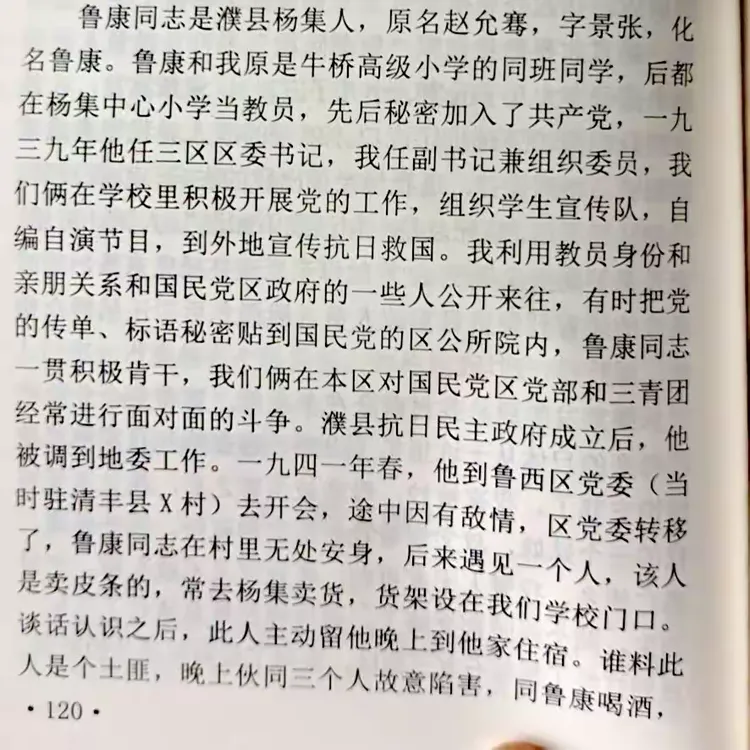 鲁康同志是濮县杨集人，原名赵允骞，字景张，化名鲁康。鲁康和我原是牛桥高级小学的同班同学，后都在杨集中心小学当教员，先后秘密加入了共产党，一九三九年他任三区区委书记，我任副书记兼组织委员，我们俩在学校里积极开展党的工作，组织学生宣传队，自编自演节目，到外地宣传抗日救国。我利用教员身份和亲朋关系和国民党区政府的一些人公开来往，有时把党的传单、标语秘密贴到国民党的区公所院内，鲁康同志一贯积极肯干，我们俩在本区对国民党区党部和三青团经常进行面对面的斗争。濮县抗日民主政府成立后，他被调到地委工作。一九四一年春，他到鲁西区党委（当时驻清丰县X村）去开会，途中因有敌情，区党委转移了，鲁康同志在村里无处安身，后来遇见一个人，该人是卖皮条的，常去杨集卖货，货架设在我们学校门口。谈话认识之后，此人主动留他晚上到他家住宿。谁料此人是个土匪，晚上伙同三个人故意陷害，同鲁康喝酒，

• 120 •